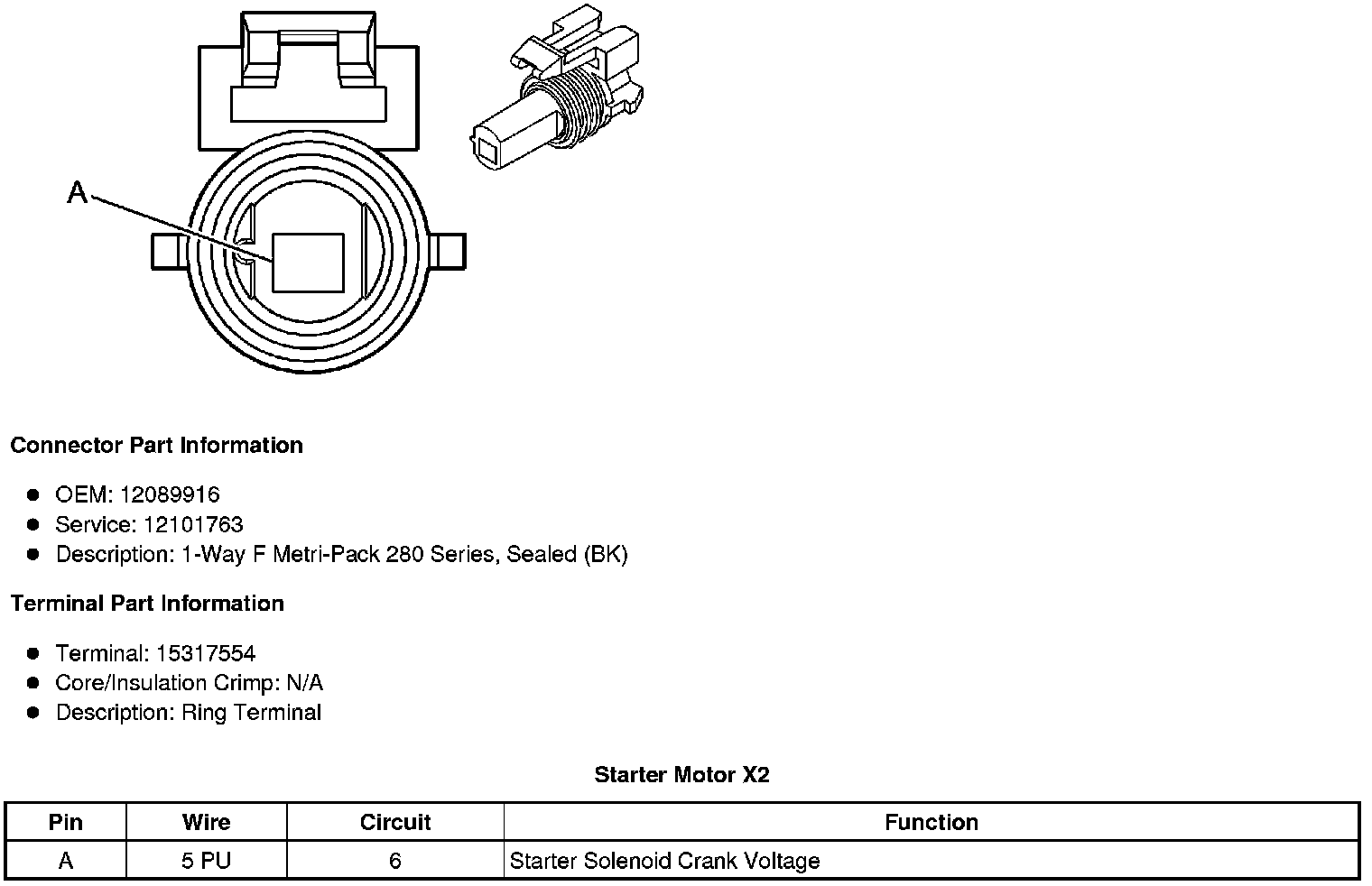 A

Connector Part Information

- OEM: 12089916
- Service: 12101763
- Description: 1-Way F Metri-Pack 280 Series, Sealed (BK)

Terminal Part Information

- Terminal: 15317554
- Core/Insulation Crimp: N/A
- Description: Ring Terminal

Starter Motor X2

| Pin | Wire | Circuit | Function |
|---|---|---|---|
| A | 5 PU | 6 | Starter Solenoid Crank Voltage |